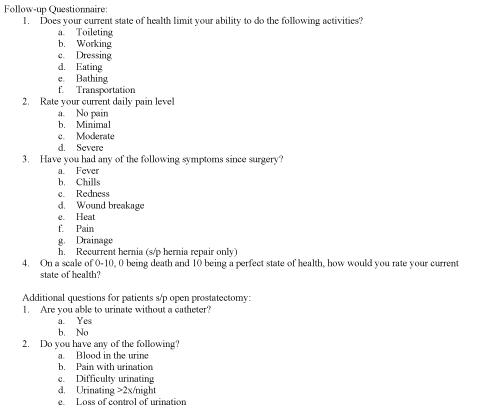 Follow-up Questionnaire:

1. Does your current state of health limit your ability to do the following activities?
   a. Toileting
   b. Working
   c. Dressing
   d. Eating
   e. Bathing
   f. Transportation
2. Rate your current daily pain level
   a. No pain
   b. Minimal
   c. Moderate
   d. Severe
3. Have you had any of the following symptoms since surgery?
   a. Fever
   b. Chills
   c. Redness
   d. Wound breakage
   e. Heat
   f. Pain
   g. Drainage
   h. Recurrent hernia (s/p hernia repair only)
4. On a scale of 0-10, 0 being death and 10 being a perfect state of health, how would you rate your current state of health?

Additional questions for patients s/p open prostatectomy:

1. Are you able to urinate without a catheter?
   a. Yes
   b. No
2. Do you have any of the following?
   a. Blood in the urine
   b. Pain with urination
   c. Difficulty urinating
   d. Urinating >2x/night
   e. Loss of control of urination